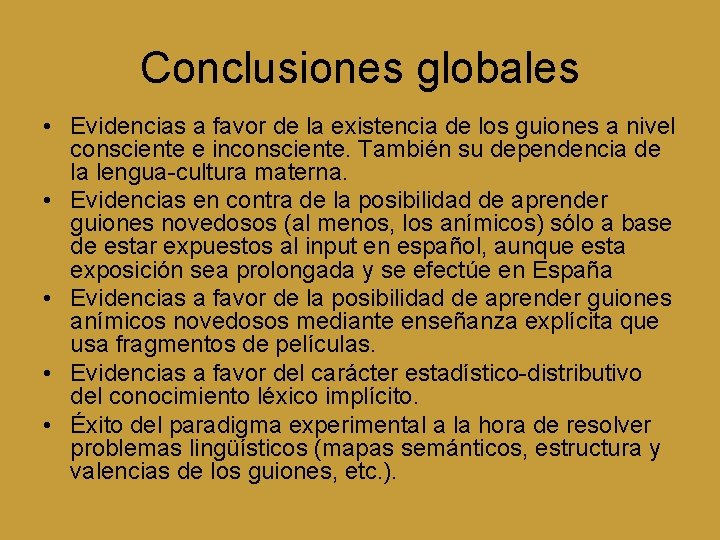 Conclusiones globales

• Evidencias a favor de la existencia de los guiones a nivel consciente e inconsciente. También su dependencia de la lengua-cultura materna.
• Evidencias en contra de la posibilidad de aprender guiones novedosos (al menos, los anímicos) sólo a base de estar expuestos al input en español, aunque esta exposición sea prolongada y se efectúe en España
• Evidencias a favor de la posibilidad de aprender guiones anímicos novedosos mediante enseñanza explícita que usa fragmentos de películas.
• Evidencias a favor del carácter estadístico-distributivo del conocimiento léxico implícito.
• Éxito del paradigma experimental a la hora de resolver problemas lingüísticos (mapas semánticos, estructura y valencias de los guiones, etc.).